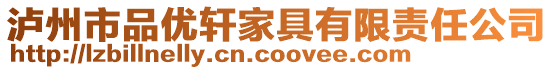 泸州市品优轩家具有限责任公司
http://lzbillnelly.cn.coovee.com